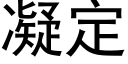 凝定